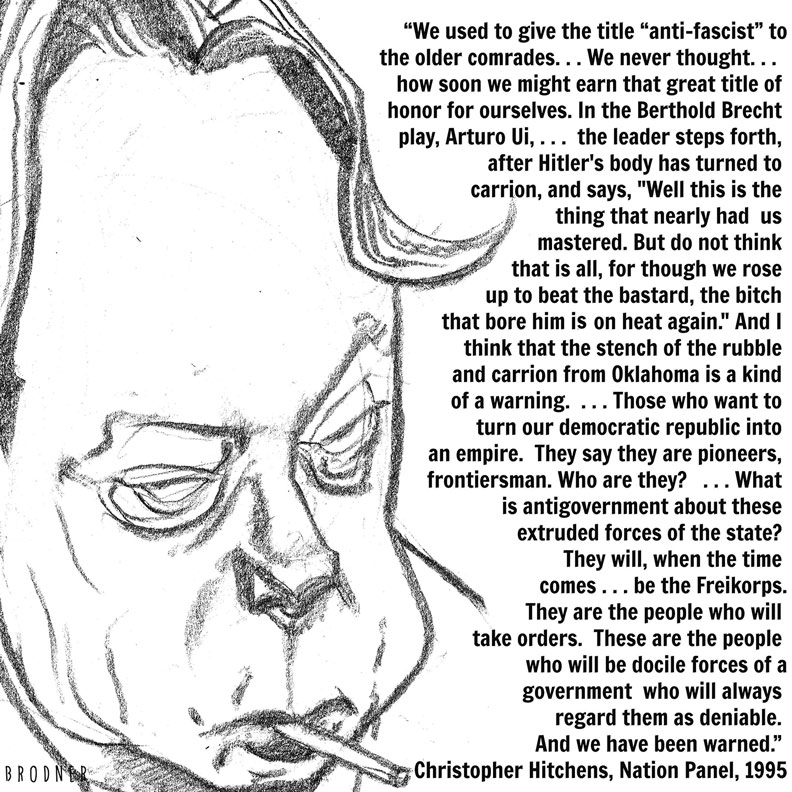 “We used to give the title “anti-fascist” to the older comrades. . . We never thought. . . how soon we might earn that great title of honor for ourselves. In the Berthold Brecht play, Arturo Ui, . . . the leader steps forth, after Hitler's body has turned to carrion, and says, "Well this is the thing that nearly had us mastered. But do not think that is all, for though we rose up to beat the bastard, the bitch that bore him is on heat again." And I think that the stench of the rubble and carrion from Oklahoma is a kind of a warning. . . . Those who want to turn our democratic republic into an empire. They say they are pioneers, frontiersman. Who are they? . . . What is antigovernment about these extruded forces of the state? They will, when the time comes . . . be the Freikorps. They are the people who will take orders. These are the people who will be docile forces of a government who will always regard them as deniable. And we have been warned.”
Christopher Hitchens, Nation Panel, 1995

BRODNER